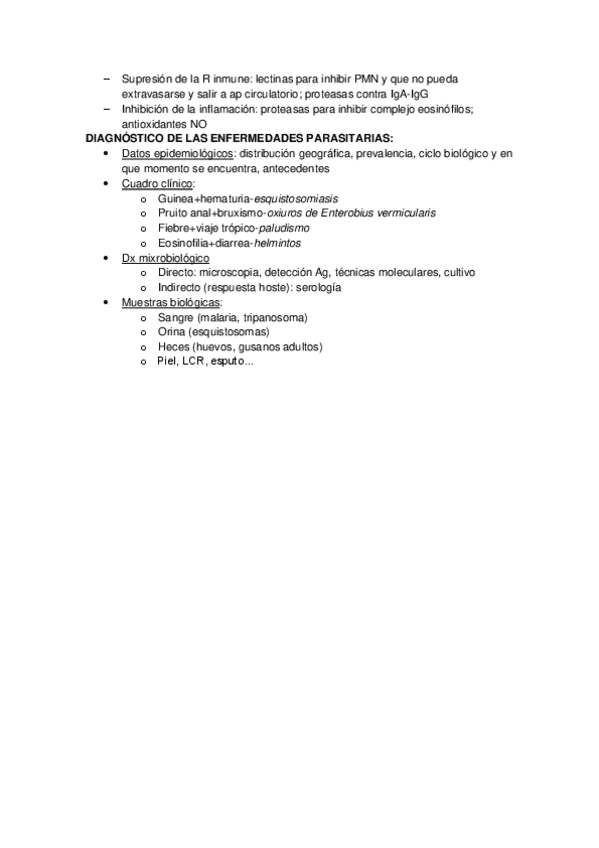 – Supresión de la R inmune: lectinas para inhibir PMN y que no pueda extravasarse y salir a ap circulatorio; proteasas contra IgA-IgG
– Inhibición de la inflamación: proteasas para inhibir complejo eosinófilos; antioxidantes NO

DIAGNÓSTICO DE LAS ENFERMEDADES PARASITARIAS:

• Datos epidemiológicos: distribución geográfica, prevalencia, ciclo biológico y en que momento se encuentra, antecedentes
• Cuadro clínico:
  o Guinea+hematuria-esquistosomiasis
  o Pruito anal+bruxismo-oxiuros de Enterobius vermicularis
  o Fiebre+viaje trópico-paludismo
  o Eosinofilia+diarrea-helmintos
• Dx mixrobiológico
  o Directo: microscopia, detección Ag, técnicas moleculares, cultivo
  o Indirecto (respuesta hoste): serología
• Muestras biológicas:
  o Sangre (malaria, tripanosoma)
  o Orina (esquistosomas)
  o Heces (huevos, gusanos adultos)
  o Piel, LCR, esputo...